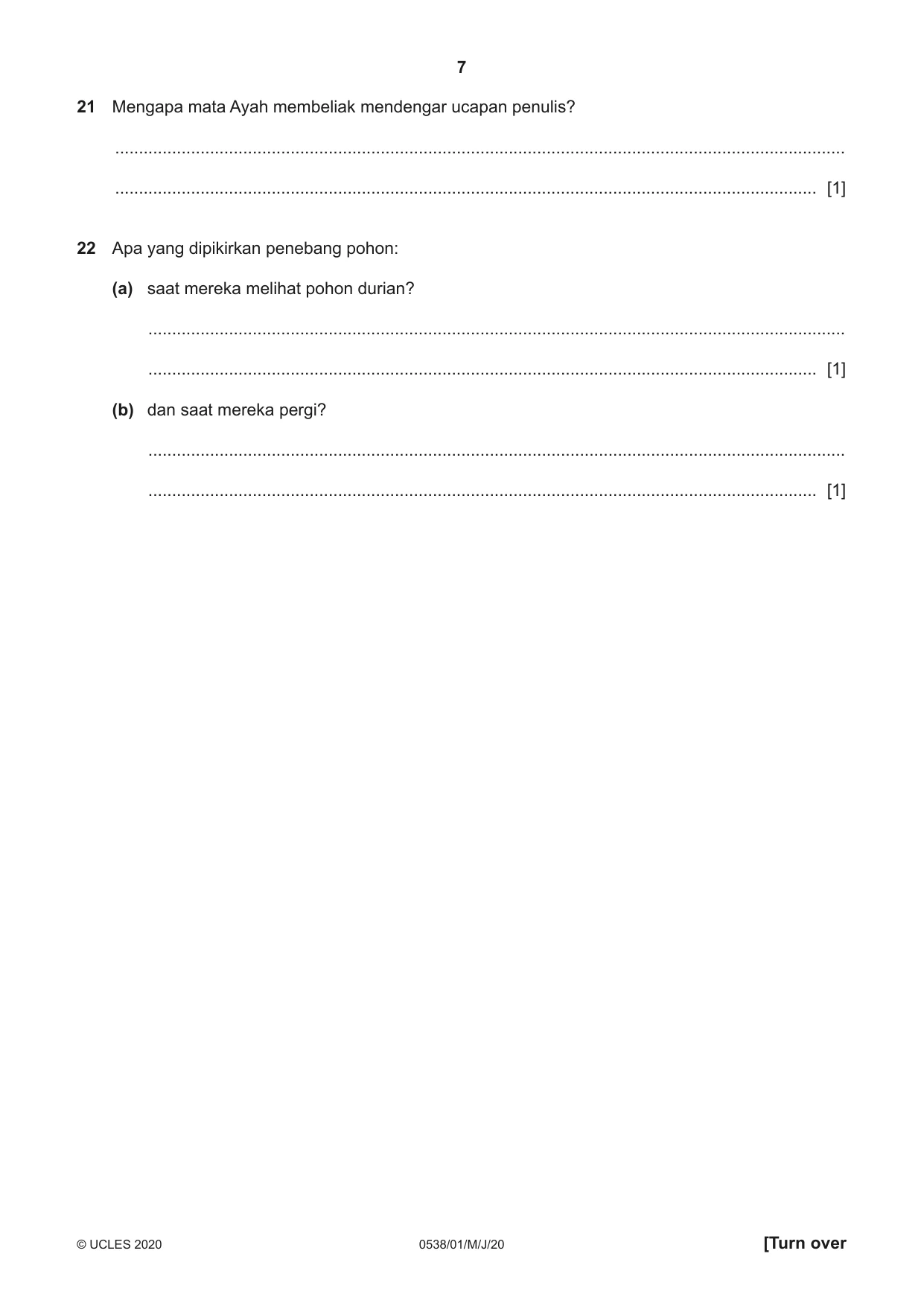 7

21 Mengapa mata Ayah membeliak mendengar ucapan penulis?

____

____ [1]

22 Apa yang dipikirkan penebang pohon:

(a) saat mereka melihat pohon durian?

____

____ [1]

(b) dan saat mereka pergi?

____

____ [1]

© UCLES 2020 0538/01/M/J/20 [Turn over